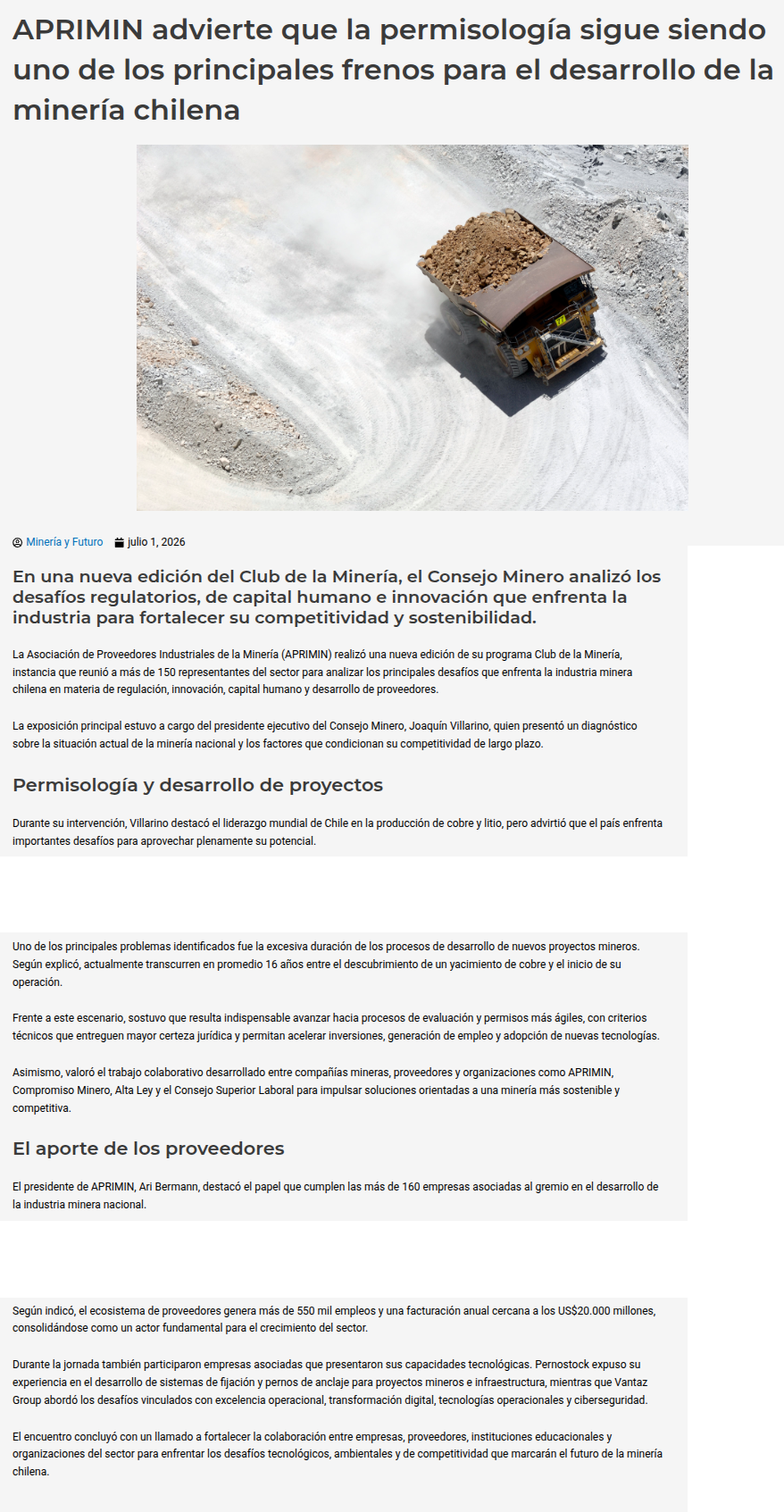 APRIMIN advierte que la permisología sigue siendo uno de los principales frenos para el desarrollo de la minería chilena

Minería y Futuro julio 1, 2026

En una nueva edición del Club de la Minería, el Consejo Minero analizó los desafíos regulatorios, de capital humano e innovación que enfrenta la industria para fortalecer su competitividad y sostenibilidad.

La Asociación de Proveedores Industriales de la Minería (APRIMIN) realizó una nueva edición de su programa Club de la Minería, instancia que reunió a más de 150 representantes del sector para analizar los principales desafíos que enfrenta la industria minera chilena en materia de regulación, innovación, capital humano y desarrollo de proveedores.

La exposición principal estuvo a cargo del presidente ejecutivo del Consejo Minero, Joaquín Villarino, quien presentó un diagnóstico sobre la situación actual de la minería nacional y los factores que condicionan su competitividad de largo plazo.

Permisología y desarrollo de proyectos

Durante su intervención, Villarino destacó el liderazgo mundial de Chile en la producción de cobre y litio, pero advirtió que el país enfrenta importantes desafíos para aprovechar plenamente su potencial.

Uno de los principales problemas identificados fue la excesiva duración de los procesos de desarrollo de nuevos proyectos mineros. Según explicó, actualmente transcurren en promedio 16 años entre el descubrimiento de un yacimiento de cobre y el inicio de su operación.

Frente a este escenario, sostuvo que resulta indispensable avanzar hacia procesos de evaluación y permisos más ágiles, con criterios técnicos que entreguen mayor certeza jurídica y permitan acelerar inversiones, generación de empleo y adopción de nuevas tecnologías.

Asimismo, valoró el trabajo colaborativo desarrollado entre compañías mineras, proveedores y organizaciones como APRIMIN, Compromiso Minero, Alta Ley y el Consejo Superior Laboral para impulsar soluciones orientadas a una minería más sostenible y competitiva.

El aporte de los proveedores

El presidente de APRIMIN, Ari Bermann, destacó el papel que cumplen las más de 160 empresas asociadas al gremio en el desarrollo de la industria minera nacional.

Según indicó, el ecosistema de proveedores genera más de 550 mil empleos y una facturación anual cercana a los US$20.000 millones, consolidándose como un actor fundamental para el crecimiento del sector.

Durante la jornada también participaron empresas asociadas que presentaron sus capacidades tecnológicas. Pernostock expuso su experiencia en el desarrollo de sistemas de fijación y pernos de anclaje para proyectos mineros e infraestructura, mientras que Vantaz Group abordó los desafíos vinculados con excelencia operacional, transformación digital, tecnologías operacionales y ciberseguridad.

El encuentro concluyó con un llamado a fortalecer la colaboración entre empresas, proveedores, instituciones educacionales y organizaciones del sector para enfrentar los desafíos tecnológicos, ambientales y de competitividad que marcarán el futuro de la minería chilena.